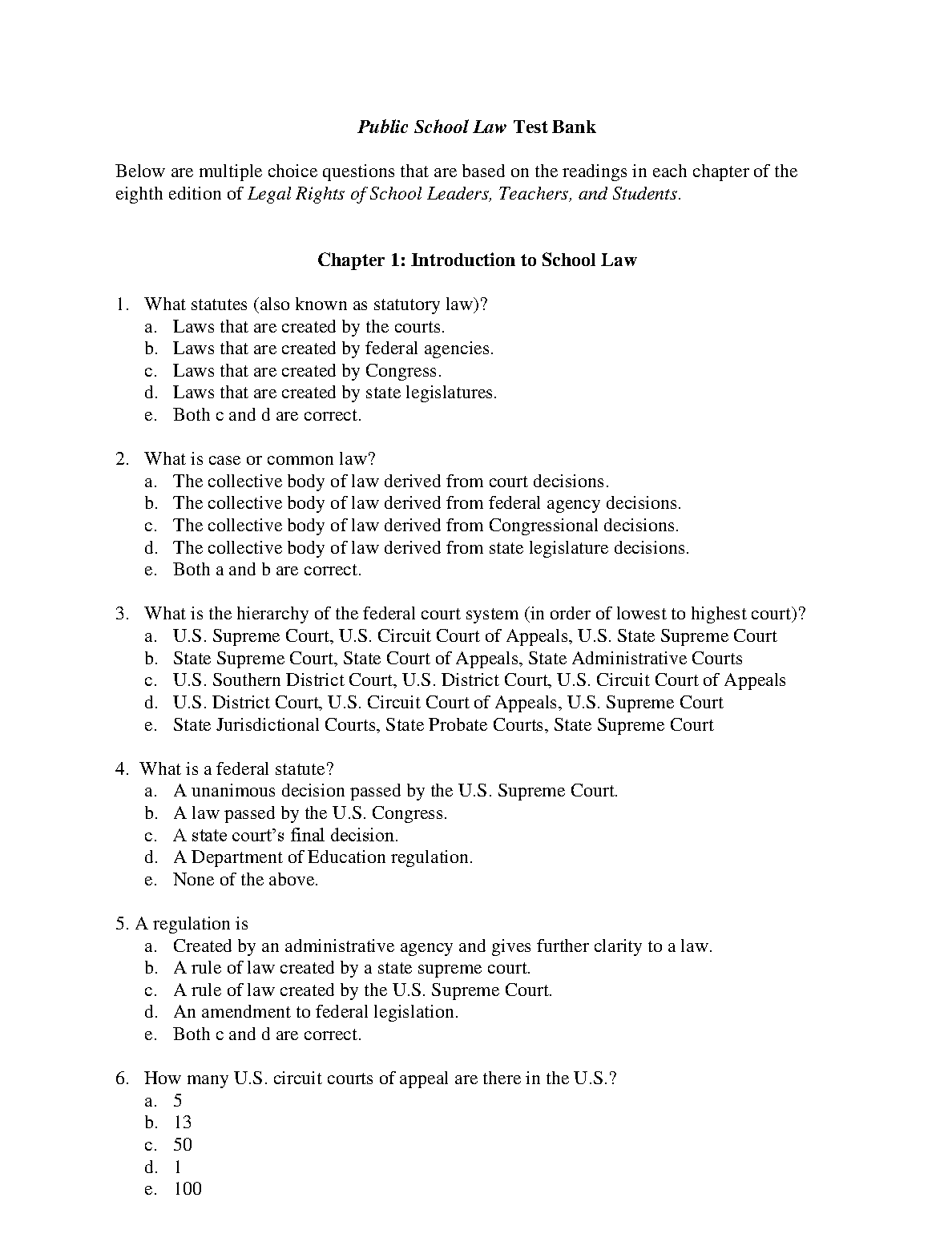 Public School Law Test Bank

Below are multiple choice questions that are based on the readings in each chapter of the eighth edition of Legal Rights of School Leaders, Teachers, and Students.

Chapter 1: Introduction to School Law

1. What statutes (also known as statutory law)?
a. Laws that are created by the courts.
b. Laws that are created by federal agencies.
c. Laws that are created by Congress.
d. Laws that are created by state legislatures.
e. Both c and d are correct.

2. What is case or common law?
a. The collective body of law derived from court decisions.
b. The collective body of law derived from federal agency decisions.
c. The collective body of law derived from Congressional decisions.
d. The collective body of law derived from state legislature decisions.
e. Both a and b are correct.

3. What is the hierarchy of the federal court system (in order of lowest to highest court)?
a. U.S. Supreme Court, U.S. Circuit Court of Appeals, U.S. State Supreme Court
b. State Supreme Court, State Court of Appeals, State Administrative Courts
c. U.S. Southern District Court, U.S. District Court, U.S. Circuit Court of Appeals
d. U.S. District Court, U.S. Circuit Court of Appeals, U.S. Supreme Court
e. State Jurisdictional Courts, State Probate Courts, State Supreme Court

4. What is a federal statute?
a. A unanimous decision passed by the U.S. Supreme Court.
b. A law passed by the U.S. Congress.
c. A state court's final decision.
d. A Department of Education regulation.
e. None of the above.

5. A regulation is
a. Created by an administrative agency and gives further clarity to a law.
b. A rule of law created by a state supreme court.
c. A rule of law created by the U.S. Supreme Court.
d. An amendment to federal legislation.
e. Both c and d are correct.

6. How many U.S. circuit courts of appeal are there in the U.S.?
a. 5
b. 13
c. 50
d. 1
e. 100